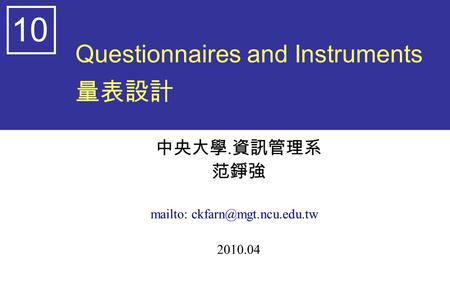 10

Questionnaires and Instruments
量表設計

中央大學.資訊管理系
范錚強

mailto: ckfarn@mgt.ncu.edu.tw

2010.04